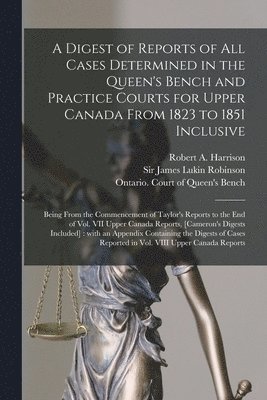 A Digest of Reports of All Cases Determined in the Queen's Bench and Practice Courts for Upper Canada From 1823 to 1851 Inclusive

Robert A. Harrison
Sir James Lukin Robinson
Ontario. Court of Queen's Bench

Being From the Commencement of Taylor's Reports to the End of Vol. VII Upper Canada Reports, [Cameron's Digests Included] : with an Appendix Containing the Digests of Cases Reported in Vol. VIII Upper Canada Reports